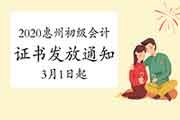 2020惠州初级会计
证书发放通知
3月1日起